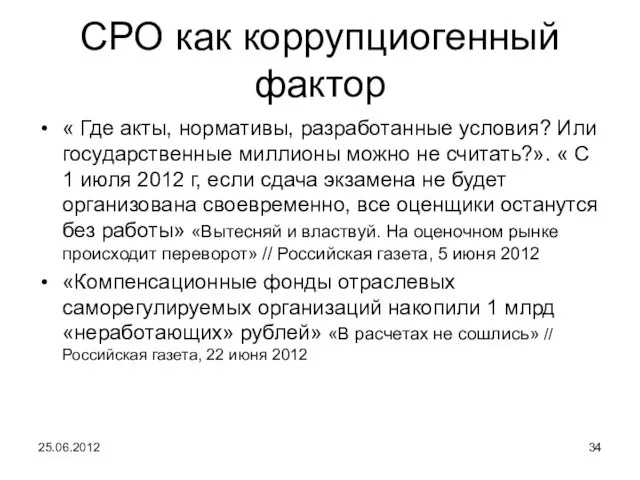 СРО как коррупциогенный фактор

• « Где акты, нормативы, разработанные условия? Или государственные миллионы можно не считать?». « С 1 июля 2012 г, если сдача экзамена не будет организована своевременно, все оценщики останутся без работы» «Вытесняй и властвуй. На оценочном рынке происходит переворот» // Российская газета, 5 июня 2012

• «Компенсационные фонды отраслевых саморегулируемых организаций накопили 1 млрд «неработающих» рублей» «В расчетах не сошлись» // Российская газета, 22 июня 2012

25.06.2012

34